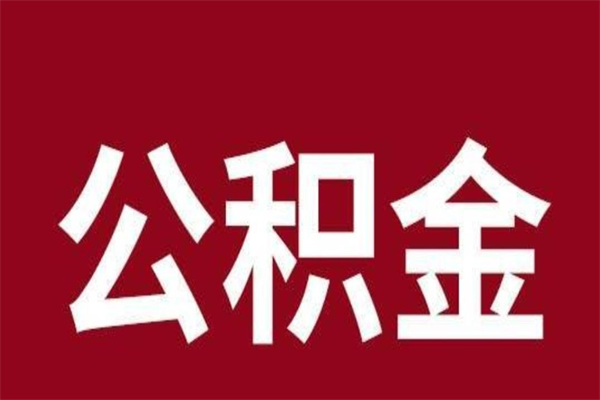 公积金